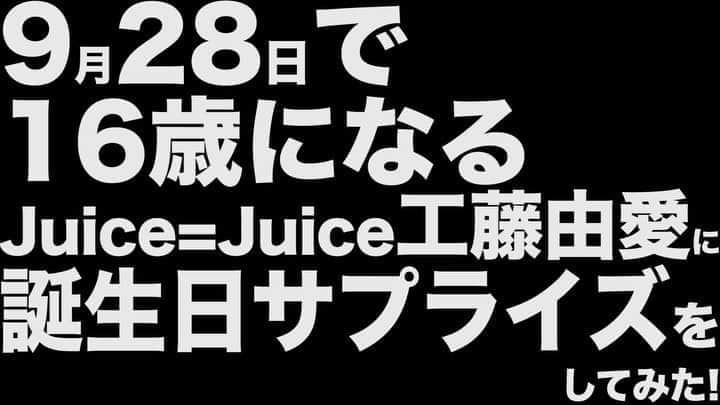 9月28日で
16歳になる
Juice=Juice工藤由愛に
誕生日サプライズを
してみた!